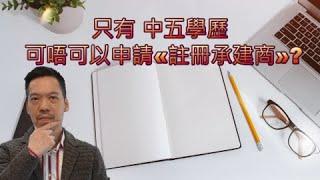 只有 中五學歷
可唔可以申請«註冊承建商»?